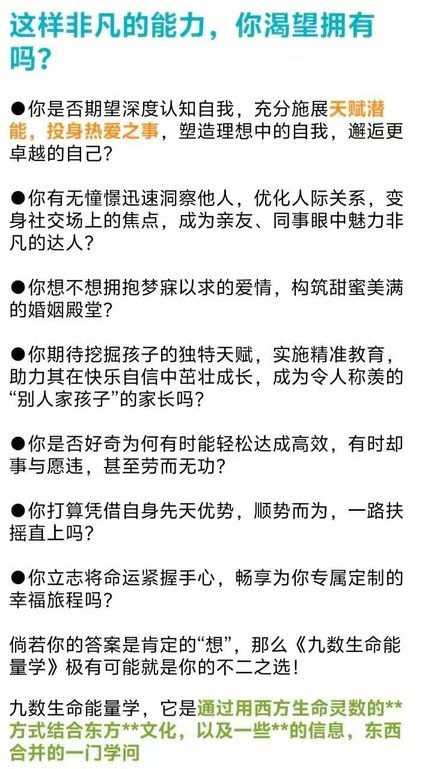 这样非凡的能力，你渴望拥有吗？

●你是否期望深度认知自我，充分施展天赋潜能，投身热爱之事，塑造理想中的自我，邂逅更卓越的自己？

●你有无憧憬迅速洞察他人，优化人际关系，变身社交场上的焦点，成为亲友、同事眼中魅力非凡的达人？

●你想不想拥抱梦寐以求的爱情，构筑甜蜜美满的婚姻殿堂？

●你期待挖掘孩子的独特天赋，实施精准教育，助力其在快乐自信中茁壮成长，成为令人称羡的“别人家孩子”的家长吗？

●你是否好奇为何有时能轻松达成高效，有时却事与愿违，甚至劳而无功？

●你打算凭借自身先天优势，顺势而为，一路扶摇直上吗？

●你立志将命运紧握手心，畅享为你专属定制的幸福旅程吗？

倘若你的答案是肯定的“想”，那么《九数生命能量学》极有可能就是你的不二之选！

九数生命能量学，它是通过用西方生命灵数的**方式结合东方**文化，以及一些**的信息，东西合并的一门学问